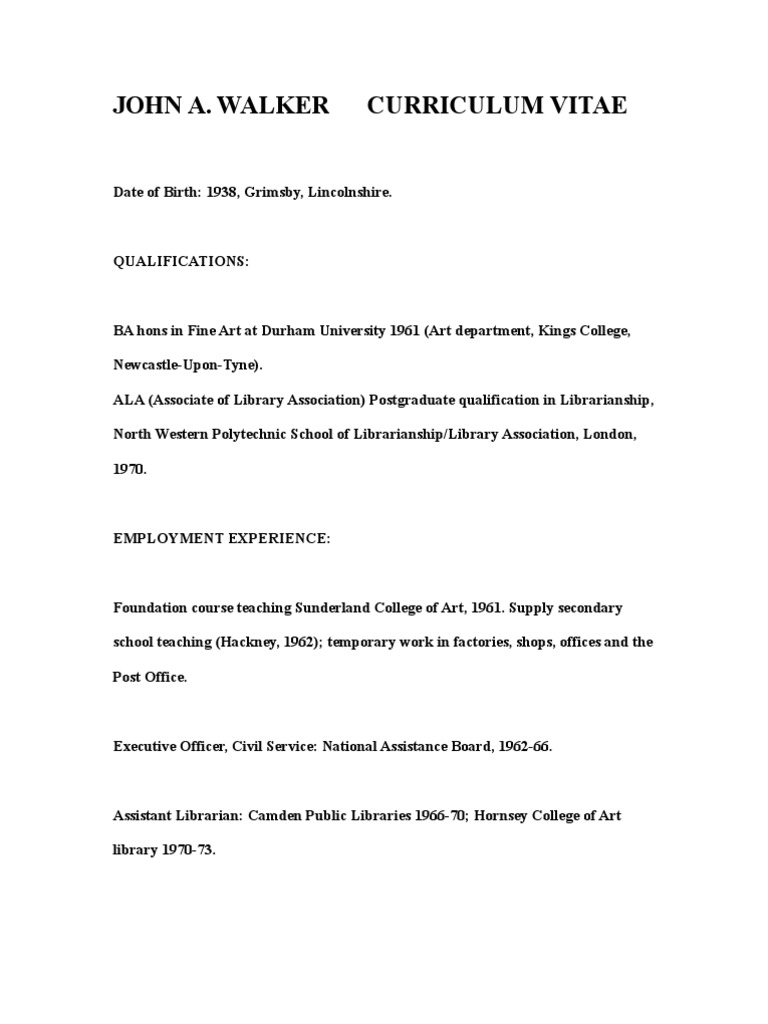 JOHN A. WALKER CURRICULUM VITAE

Date of Birth: 1938, Grimsby, Lincolnshire.

QUALIFICATIONS:

BA hons in Fine Art at Durham University 1961 (Art department, Kings College, Newcastle-Upon-Tyne).
ALA (Associate of Library Association) Postgraduate qualification in Librarianship, North Western Polytechnic School of Librarianship/Library Association, London, 1970.

EMPLOYMENT EXPERIENCE:

Foundation course teaching Sunderland College of Art, 1961. Supply secondary school teaching (Hackney, 1962); temporary work in factories, shops, offices and the Post Office.

Executive Officer, Civil Service: National Assistance Board, 1962-66.

Assistant Librarian: Camden Public Libraries 1966-70; Hornsey College of Art library 1970-73.